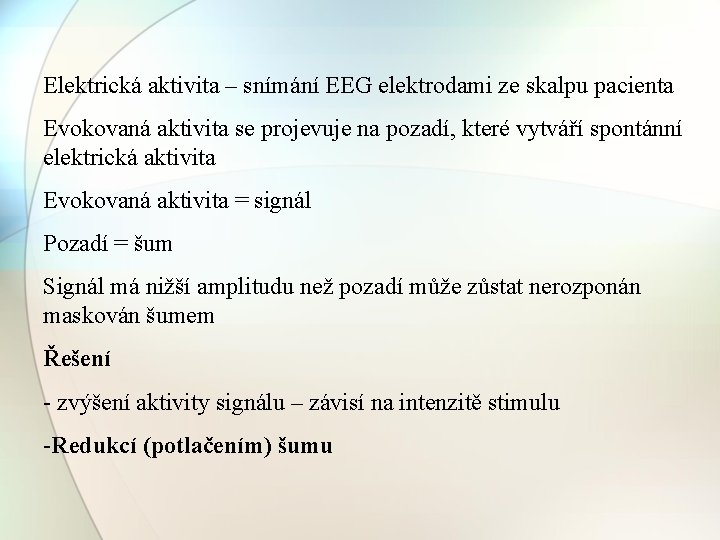 Elektrická aktivita – snímání EEG elektrodami ze skalpu pacienta

Evokovaná aktivita se projevuje na pozadí, které vytváří spontánní elektrická aktivita

Evokovaná aktivita = signál

Pozadí = šum

Signál má nižší amplitudu než pozadí může zůstat nerozponán maskován šumem

Řešení

- zvýšení aktivity signálu – závisí na intenzitě stimulu

-Redukcí (potlačením) šumu